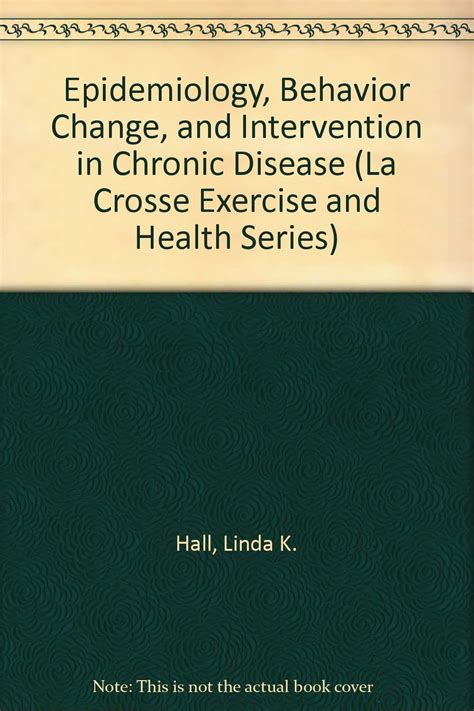 Epidemiology, Behavior Change, and Intervention in Chronic Disease (La Crosse Exercise and Health Series)

Hall, Linda K.

Note: This is not the actual book cover